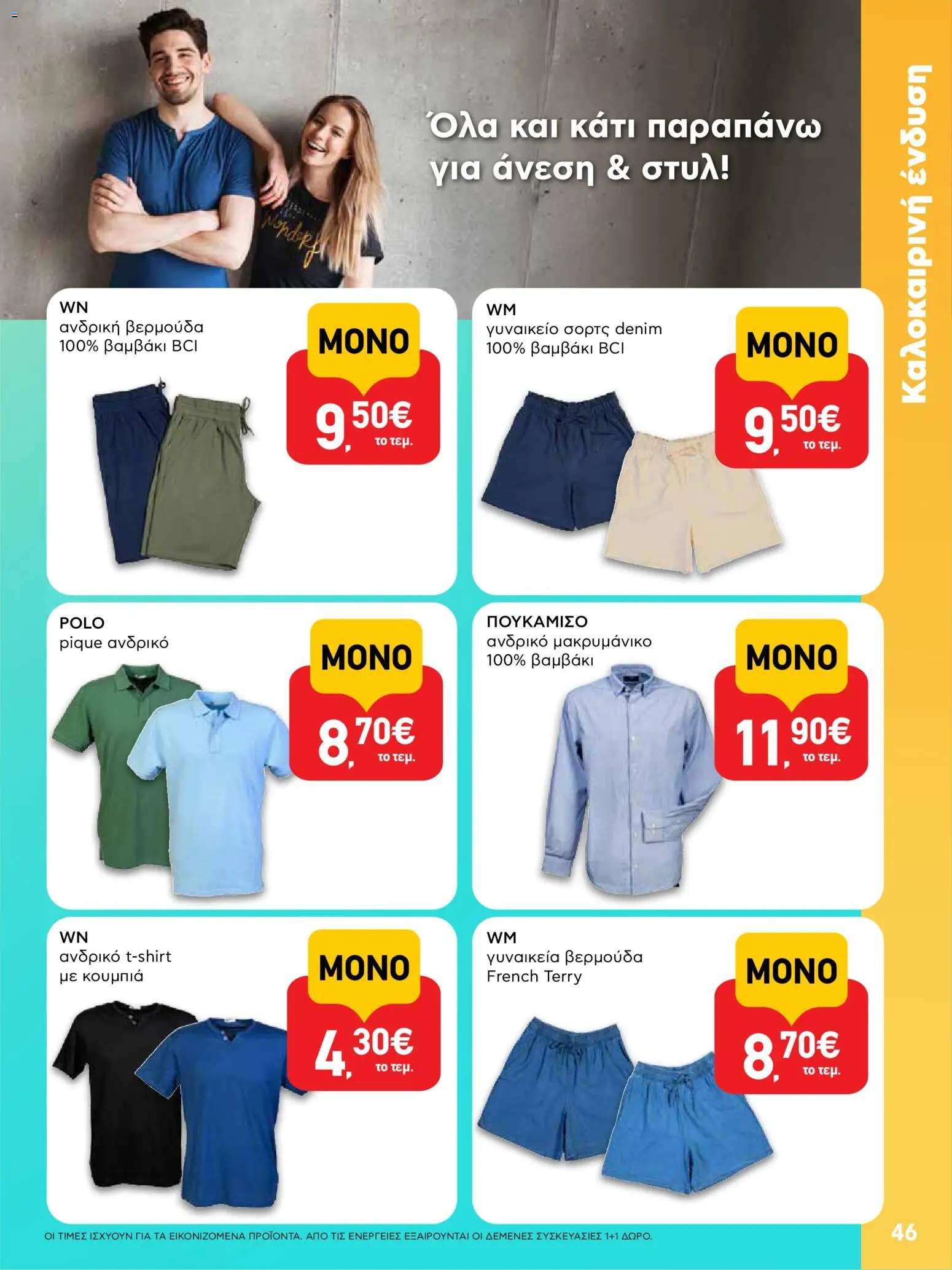 Όλα και κάτι παραπάνω για άνεση & στυλ!

Καλοκαιρινή ένδυση

WN
ανδρική βερμούδα
100% βαμβάκι BCI

ΜΟΝΟ
9,50€
το τεμ.

WM
γυναικείο σορτς denim
100% βαμβάκι BCI

ΜΟΝΟ
9,50€
το τεμ.

POLO
pique ανδρικό

ΜΟΝΟ
8,70€
το τεμ.

ΠΟΥΚΑΜΙΣΟ
ανδρικό μακρυμάνικο
100% βαμβάκι

ΜΟΝΟ
11,90€
το τεμ.

WN
ανδρικό t-shirt
με κουμπιά

ΜΟΝΟ
4,30€
το τεμ.

WM
γυναικεία βερμούδα
French Terry

ΜΟΝΟ
8,70€
το τεμ.

ΟΙ ΤΙΜΕΣ ΙΣΧΥΟΥΝ ΓΙΑ ΤΑ ΕΙΚΟΝΙΖΟΜΕΝΑ ΠΡΟΪΟΝΤΑ. ΑΠΟ ΤΙΣ ΕΝΕΡΓΕΙΕΣ ΕΞΑΙΡΟΥΝΤΑΙ ΟΙ ΔΕΜΕΝΕΣ ΣΥΣΚΕΥΑΣΙΕΣ 1+1 ΔΩΡΟ.

46